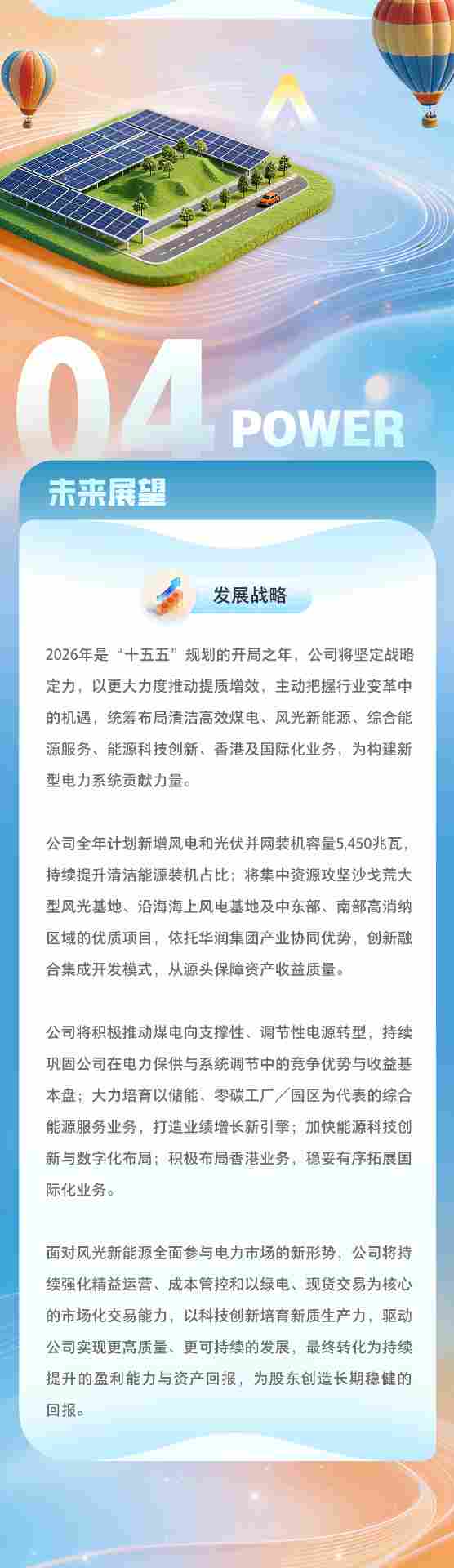 04 POWER

未来展望

发展战略

2026年是“十五五”规划的开局之年，公司将坚定战略定力，以更大力度推动提质增效，主动把握行业变革中的机遇，统筹布局清洁高效煤电、风光新能源、综合能源服务、能源科技创新、香港及国际化业务，为构建新型电力系统贡献力量。

公司全年计划新增风电和光伏并网装机容量5,450兆瓦，持续提升清洁能源装机占比；将集中资源攻坚沙戈荒大型风光基地、沿海海上风电基地及中东部、南部高消纳区域的优质项目，依托华润集团产业协同优势，创新融合集成开发模式，从源头保障资产收益质量。

公司将积极推动煤电向支撑性、调节性电源转型，持续巩固公司在电力保供与系统调节中的竞争优势与收益基本盘；大力培育以储能、零碳工厂／园区为代表的综合能源服务业务，打造业绩增长新引擎；加快能源科技创新与数字化布局；积极布局香港业务，稳妥有序拓展国际化业务。

面对风光新能源全面参与电力市场的新形势，公司将持续强化精益运营、成本管控和以绿电、现货交易为核心的市场化交易能力，以科技创新培育新质生产力，驱动公司实现更高质量、更可持续的发展，最终转化为持续提升的盈利能力与资产回报，为股东创造长期稳健的回报。